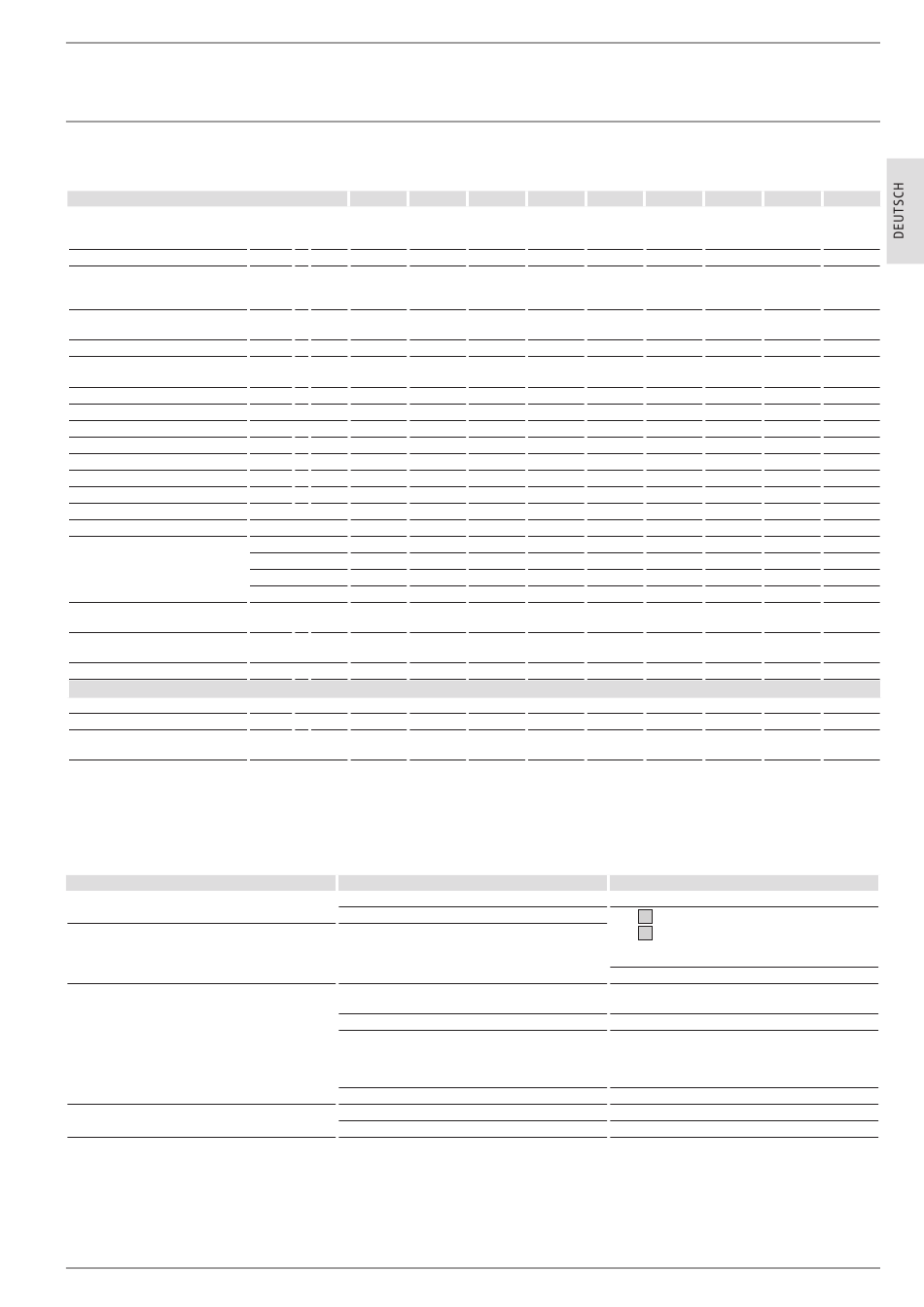 DEUTSCH